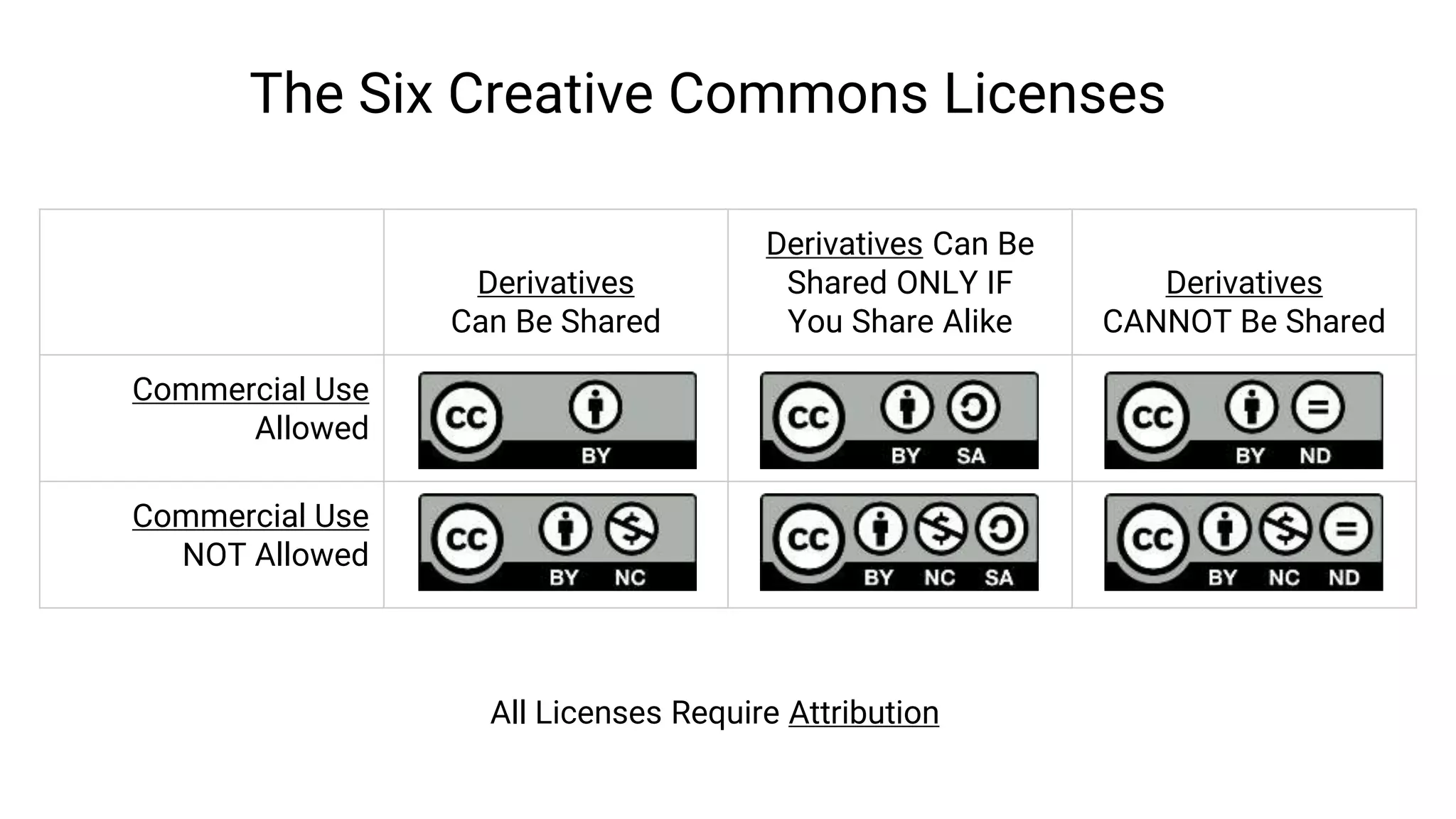 The Six Creative Commons Licenses

| | Derivatives Can Be Shared | Derivatives Can Be Shared ONLY IF You Share Alike | Derivatives CANNOT Be Shared |
|---|---|---|---|
| Commercial Use Allowed | cc BY | cc BY SA | cc BY ND |
| Commercial Use NOT Allowed | cc BY NC | cc BY NC SA | cc BY NC ND |

All Licenses Require Attribution